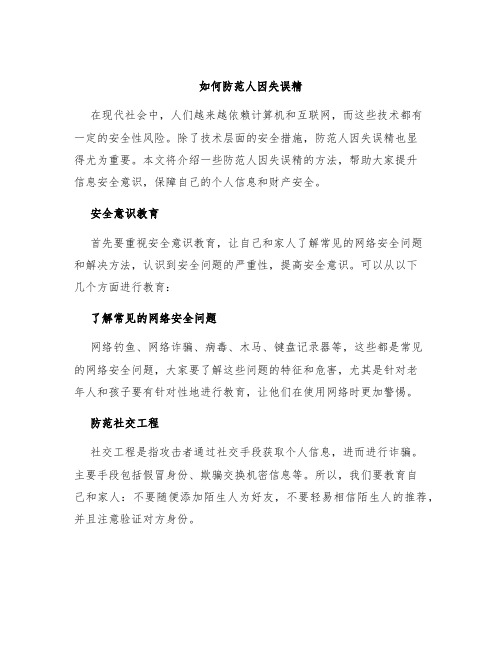 如何防范人因失误精

在现代社会中，人们越来越依赖计算机和互联网，而这些技术都有一定的安全性风险。除了技术层面的安全措施，防范人因失误精也显得尤为重要。本文将介绍一些防范人因失误精的方法，帮助大家提升信息安全意识，保障自己的个人信息和财产安全。

安全意识教育

首先要重视安全意识教育，让自己和家人了解常见的网络安全问题和解决方法，认识到安全问题的严重性，提高安全意识。可以从以下几个方面进行教育：

了解常见的网络安全问题

网络钓鱼、网络诈骗、病毒、木马、键盘记录器等，这些都是常见的网络安全问题，大家要了解这些问题的特征和危害，尤其是针对老年人和孩子要有针对性地进行教育，让他们在使用网络时更加警惕。

防范社交工程

社交工程是指攻击者通过社交手段获取个人信息，进而进行诈骗。主要手段包括假冒身份、欺骗交换机密信息等。所以，我们要教育自己和家人：不要随便添加陌生人为好友，不要轻易相信陌生人的推荐，并且注意验证对方身份。